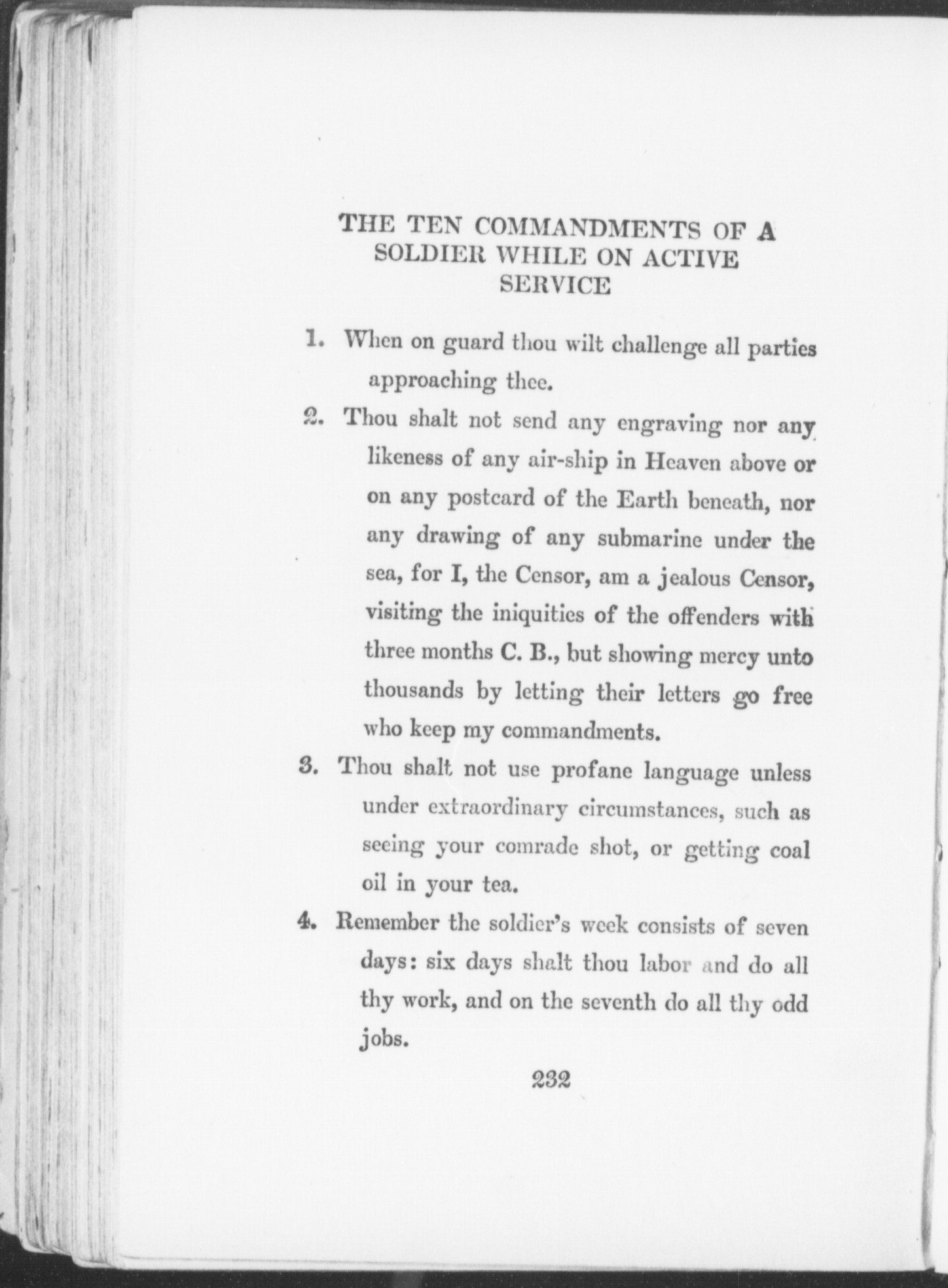 THE TEN COMMANDMENTS OF A SOLDIER WHILE ON ACTIVE SERVICE

1. When on guard thou wilt challenge all parties approaching thee.

2. Thou shalt not send any engraving nor any likeness of any air-ship in Heaven above or on any postcard of the Earth beneath, nor any drawing of any submarine under the sea, for I, the Censor, am a jealous Censor, visiting the iniquities of the offenders with three months C. B., but showing mercy unto thousands by letting their letters go free who keep my commandments.

3. Thou shalt not use profane language unless under extraordinary circumstances, such as seeing your comrade shot, or getting coal oil in your tea.

4. Remember the soldier's week consists of seven days: six days shalt thou labor and do all thy work, and on the seventh do all thy odd jobs.

232